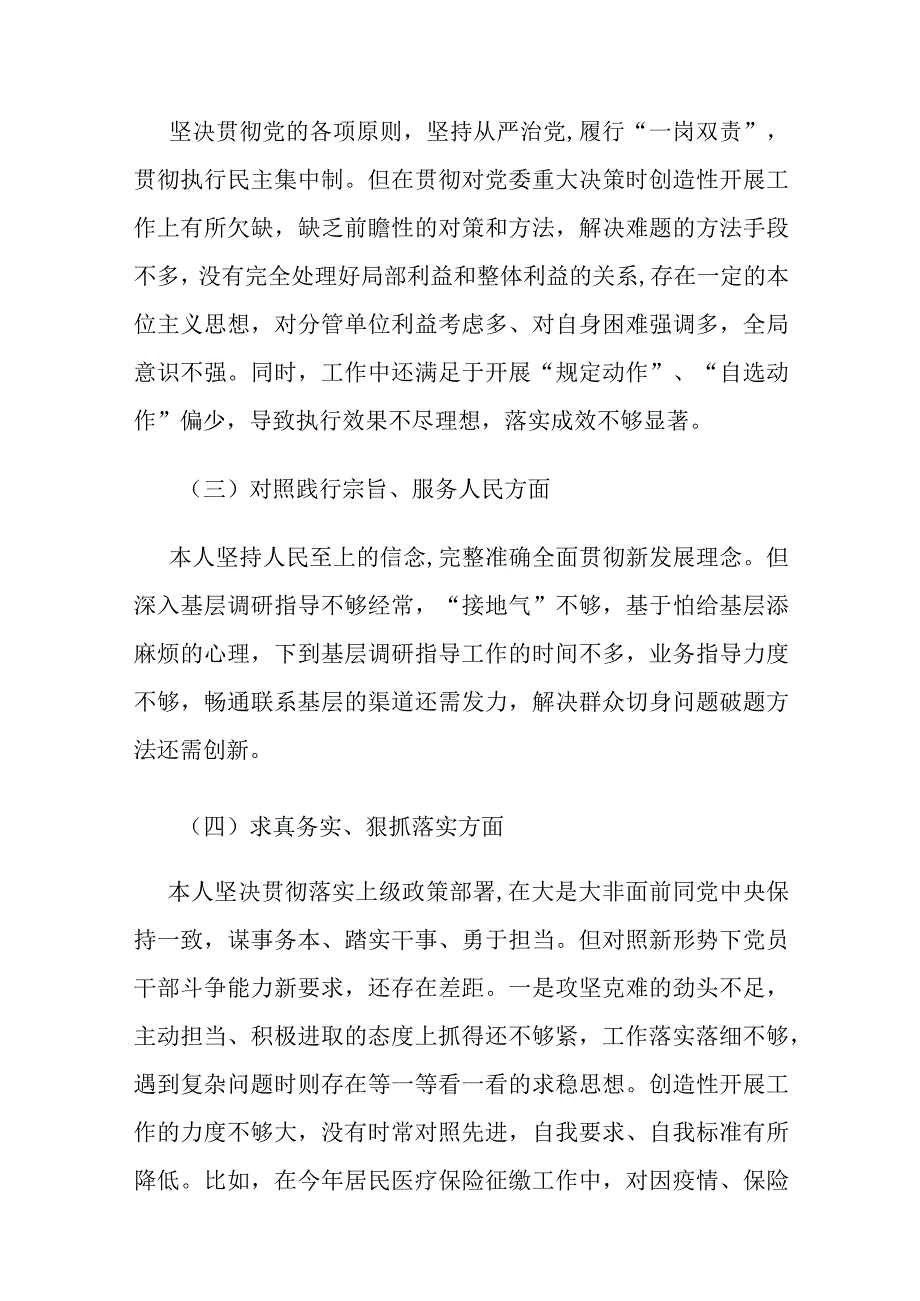 坚决贯彻党的各项原则，坚持从严治党，履行“一岗双责”，贯彻执行民主集中制。但在贯彻对党委重大决策时创造性开展工作上有所欠缺，缺乏前瞻性的对策和方法，解决难题的方法手段不多，没有完全处理好局部利益和整体利益的关系，存在一定的本位主义思想，对分管单位利益考虑多、对自身困难强调多，全局意识不强。同时，工作中还满足于开展“规定动作”、“自选动作”偏少，导致执行效果不尽理想，落实成效不够显著。

（三）对照践行宗旨、服务人民方面

本人坚持人民至上的信念，完整准确全面贯彻新发展理念。但深入基层调研指导不够经常，“接地气”不够，基于怕给基层添麻烦的心理，下到基层调研指导工作的时间不多，业务指导力度不够，畅通联系基层的渠道还需发力，解决群众切身问题破题方法还需创新。

（四）求真务实、狠抓落实方面

本人坚决贯彻落实上级政策部署，在大是大非面前同党中央保持一致，谋事务本、踏实干事、勇于担当。但对照新形势下党员干部斗争能力新要求，还存在差距。一是攻坚克难的劲头不足，主动担当、积极进取的态度上抓得还不够紧，工作落实落细不够，遇到复杂问题时则存在等一等看一看的求稳思想。创造性开展工作的力度不够大，没有时常对照先进，自我要求、自我标准有所降低。比如，在今年居民医疗保险征缴工作中，对因疫情、保险